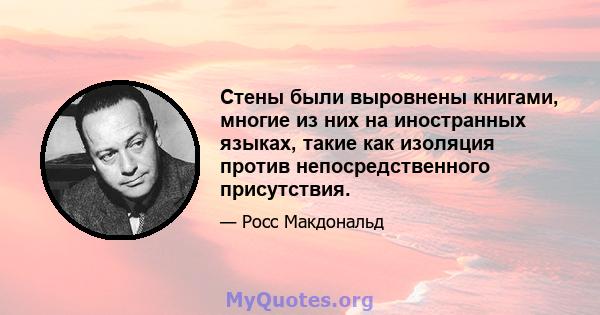 Стены были выровнены книгами, многие из них на иностранных языках, такие как изоляция против непосредственного присутствия.

— Росс Макдональд

MyQuotes.org